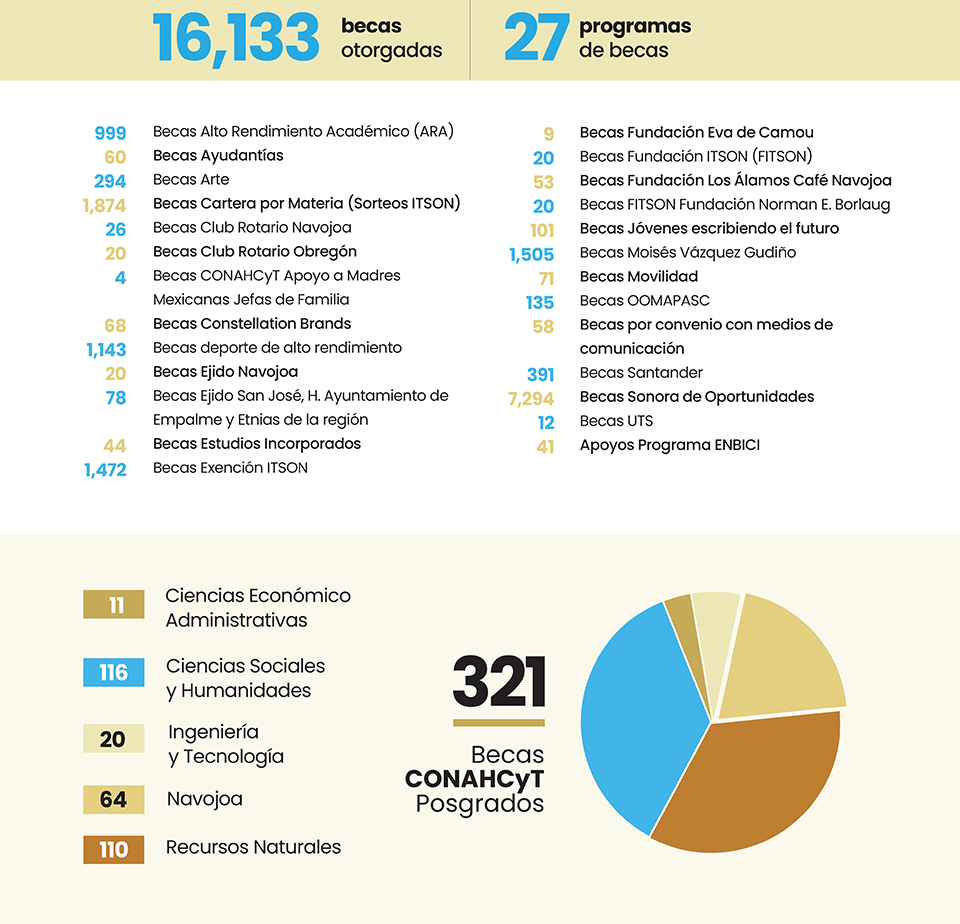 16,133 becas otorgadas

27 programas de becas

999 Becas Alto Rendimiento Académico (ARA)
60 Becas Ayudantías
294 Becas Arte
1,874 Becas Cartera por Materia (Sorteos ITSON)
26 Becas Club Rotario Navojoa
20 Becas Club Rotario Obregón
4 Becas CONAHCyT Apoyo a Madres Mexicanas Jefas de Familia
68 Becas Constellation Brands
1,143 Becas deporte de alto rendimiento
20 Becas Ejido Navojoa
78 Becas Ejido San José, H. Ayuntamiento de Empalme y Etnias de la región
44 Becas Estudios Incorporados
1,472 Becas Exención ITSON

9 Becas Fundación Eva de Camou
20 Becas Fundación ITSON (FITSON)
53 Becas Fundación Los Álamos Café Navojoa
20 Becas FITSON Fundación Norman E. Borlaug
101 Becas Jóvenes escribiendo el futuro
1,505 Becas Moisés Vázquez Gudiño
71 Becas Movilidad
135 Becas OOMAPASC
58 Becas por convenio con medios de comunicación
391 Becas Santander
7,294 Becas Sonora de Oportunidades
12 Becas UTS
41 Apoyos Programa ENBICI

11 Ciencias Económico Administrativas
116 Ciencias Sociales y Humanidades
20 Ingeniería y Tecnología
64 Navojoa
110 Recursos Naturales

321
Becas
CONAHCyT
Posgrados